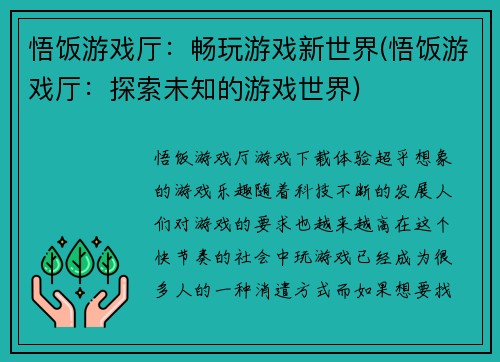 悟饭游戏厅：畅玩游戏新世界(悟饭游戏厅：探索未知的游戏世界)

悟饭游戏厅游戏下载体验超乎想象的游戏乐趣随着科技不断的发展人们对游戏的要求也越来越高在这个快节奏的社会中玩游戏已经成为很多人的一种消遣方式而如果想要找